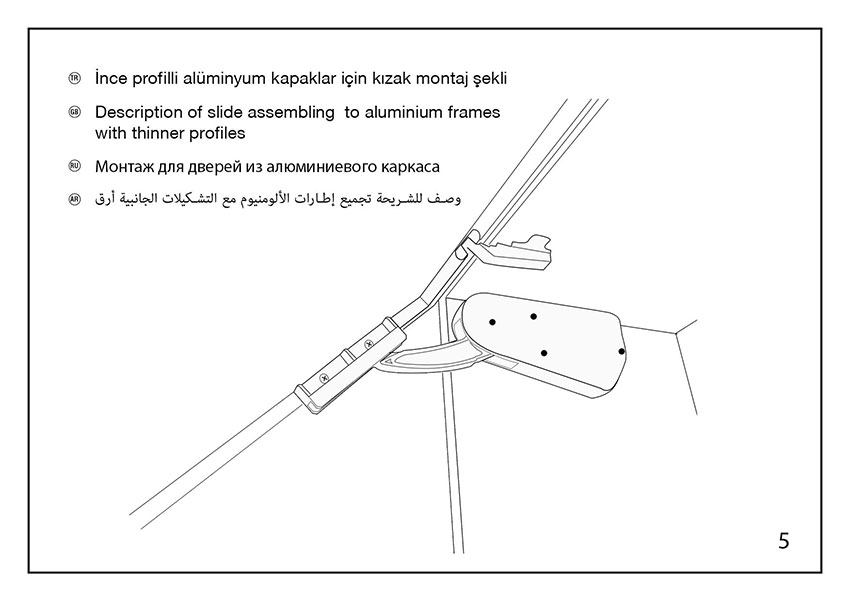 TR İnce profilli alüminyum kapaklar için kızak montaj şekli

GB Description of slide assembling to aluminium frames with thinner profiles

RU Монтаж для дверей из алюминиевого каркаса

AR وصف للشريحة تجميع إطارات الألومنيوم مع التشكيلات الجانبية أرق

5